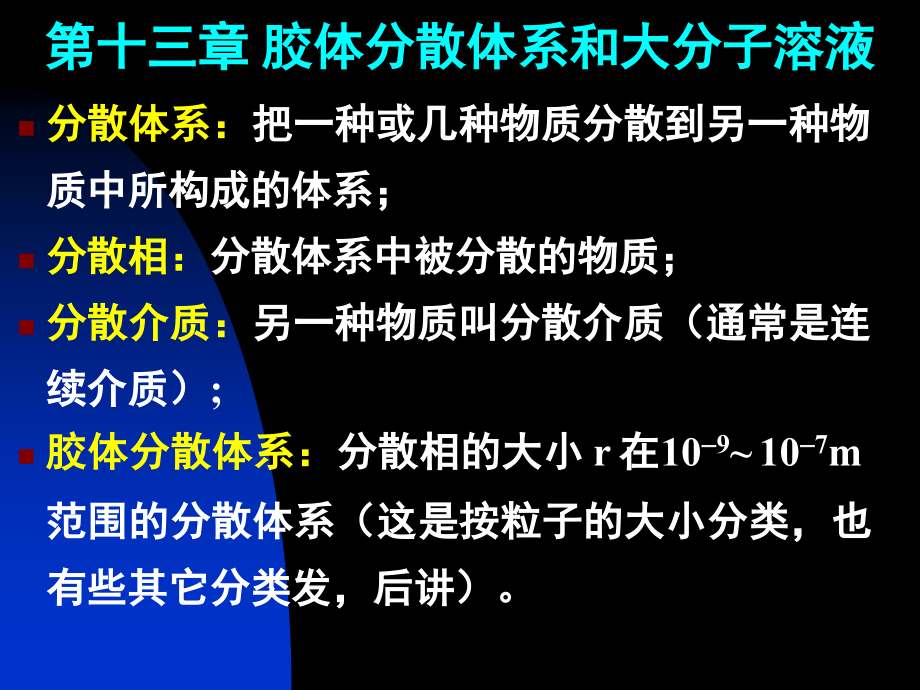 第十三章 胶体分散体系和大分子溶液

分散体系：把一种或几种物质分散到另一种物质中所构成的体系；

分散相：分散体系中被分散的物质；

分散介质：另一种物质叫分散介质（通常是连续介质）；

胶体分散体系：分散相的大小 r 在$10^{-9}$~ $10^{-7}$m 范围的分散体系（这是按粒子的大小分类，也有些其它分类发，后讲）。